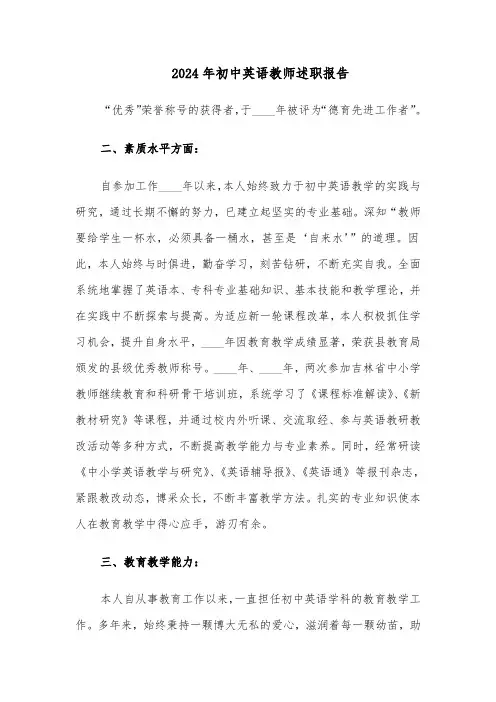 2024年初中英语教师述职报告

“优秀”荣誉称号的获得者，于____年被评为“德育先进工作者”。

二、素质水平方面：

自参加工作____年以来，本人始终致力于初中英语教学的实践与研究，通过长期不懈的努力，已建立起坚实的专业基础。深知“教师要给学生一杯水，必须具备一桶水，甚至是‘自来水’”的道理。因此，本人始终与时俱进，勤奋学习，刻苦钻研，不断充实自我。全面系统地掌握了英语本、专科专业基础知识、基本技能和教学理论，并在实践中不断探索与提高。为适应新一轮课程改革，本人积极抓住学习机会，提升自身水平，____年因教育教学成绩显著，荣获县教育局颁发的县级优秀教师称号。____年、____年，两次参加吉林省中小学教师继续教育和科研骨干培训班，系统学习了《课程标准解读》、《新教材研究》等课程，并通过校内外听课、交流取经、参与英语教研教改活动等多种方式，不断提高教学能力与专业素养。同时，经常研读《中小学英语教学与研究》、《英语辅导报》、《英语通》等报刊杂志，紧跟教改动态，博采众长，不断丰富教学方法。扎实的专业知识使本人在教育教学中得心应手，游刃有余。

三、教育教学能力：

本人自从事教育工作以来，一直担任初中英语学科的教育教学工作。多年来，始终秉持一颗博大无私的爱心，滋润着每一颗幼苗，助